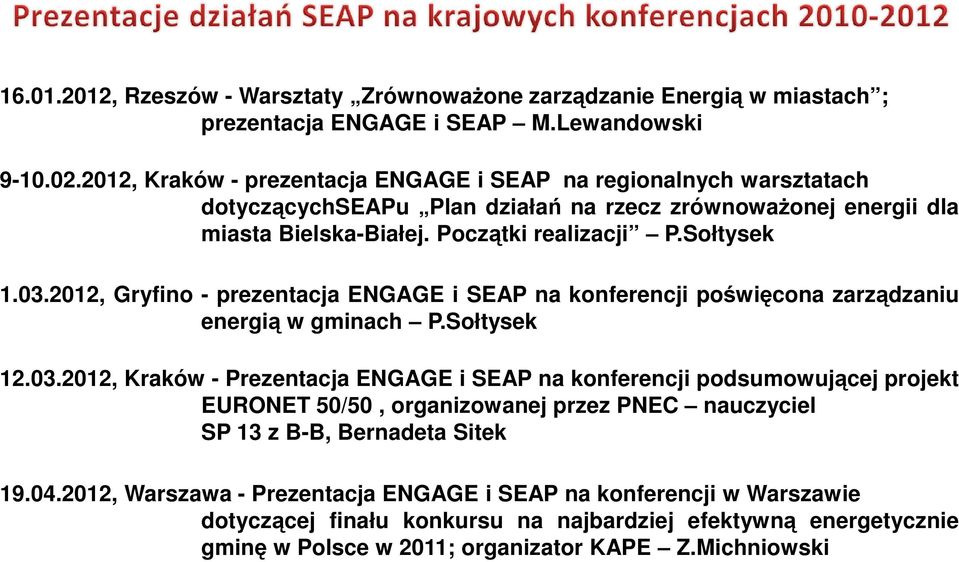 Prezentacje działań SEAP na krajowych konferencjach 2010-2012

16.01.2012, Rzeszów - Warsztaty „Zrównoważone zarządzanie Energią w miastach”; prezentacja ENGAGE i SEAP – M.Lewandowski

9-10.02.2012, Kraków - prezentacja ENGAGE i SEAP na regionalnych warsztatach dotyczącychSEAPu „Plan działań na rzecz zrównoważonej energii dla miasta Bielska-Białej. Początki realizacji” – P.Sołtysek

1.03.2012, Gryfino - prezentacja ENGAGE i SEAP na konferencji poświęcona zarządzaniu energią w gminach – P.Sołtysek

12.03.2012, Kraków - Prezentacja ENGAGE i SEAP na konferencji podsumowującej projekt EURONET 50/50 , organizowanej przez PNEC – nauczyciel SP 13 z B-B, Bernadeta Sitek

19.04.2012, Warszawa - Prezentacja ENGAGE i SEAP na konferencji w Warszawie dotyczącej finału konkursu na najbardziej efektywną energetycznie gminę w Polsce w 2011; organizator KAPE – Z.Michniowski